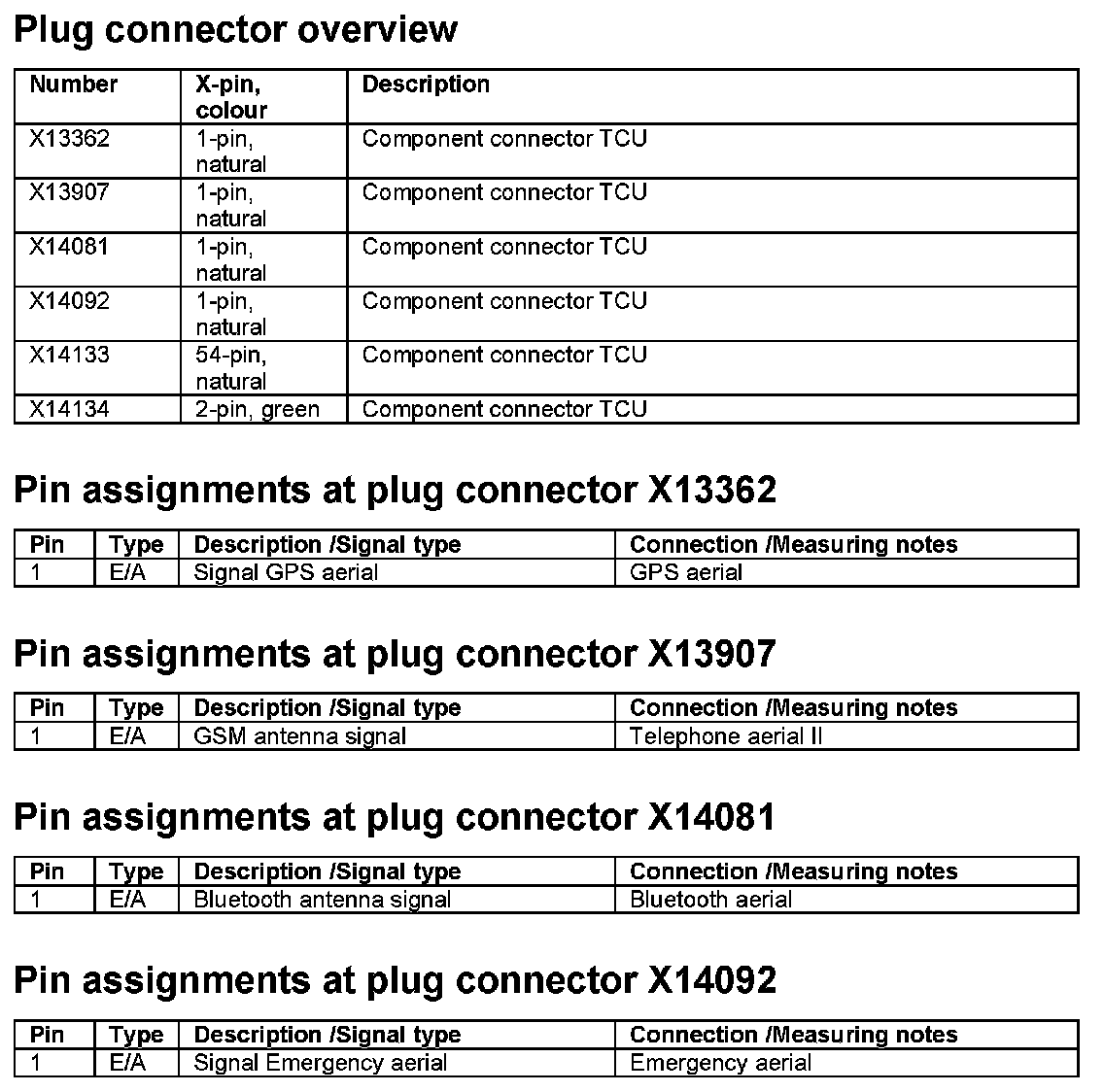 Plug connector overview

| Number | X-pin, colour | Description |
|---|---|---|
| X13362 | 1-pin, natural | Component connector TCU |
| X13907 | 1-pin, natural | Component connector TCU |
| X14081 | 1-pin, natural | Component connector TCU |
| X14092 | 1-pin, natural | Component connector TCU |
| X14133 | 54-pin, natural | Component connector TCU |
| X14134 | 2-pin, green | Component connector TCU |

Pin assignments at plug connector X13362

| Pin | Type | Description /Signal type | Connection /Measuring notes |
|---|---|---|---|
| 1 | E/A | Signal GPS aerial | GPS aerial |

Pin assignments at plug connector X13907

| Pin | Type | Description /Signal type | Connection /Measuring notes |
|---|---|---|---|
| 1 | E/A | GSM antenna signal | Telephone aerial II |

Pin assignments at plug connector X14081

| Pin | Type | Description /Signal type | Connection /Measuring notes |
|---|---|---|---|
| 1 | E/A | Bluetooth antenna signal | Bluetooth aerial |

Pin assignments at plug connector X14092

| Pin | Type | Description /Signal type | Connection /Measuring notes |
|---|---|---|---|
| 1 | E/A | Signal Emergency aerial | Emergency aerial |